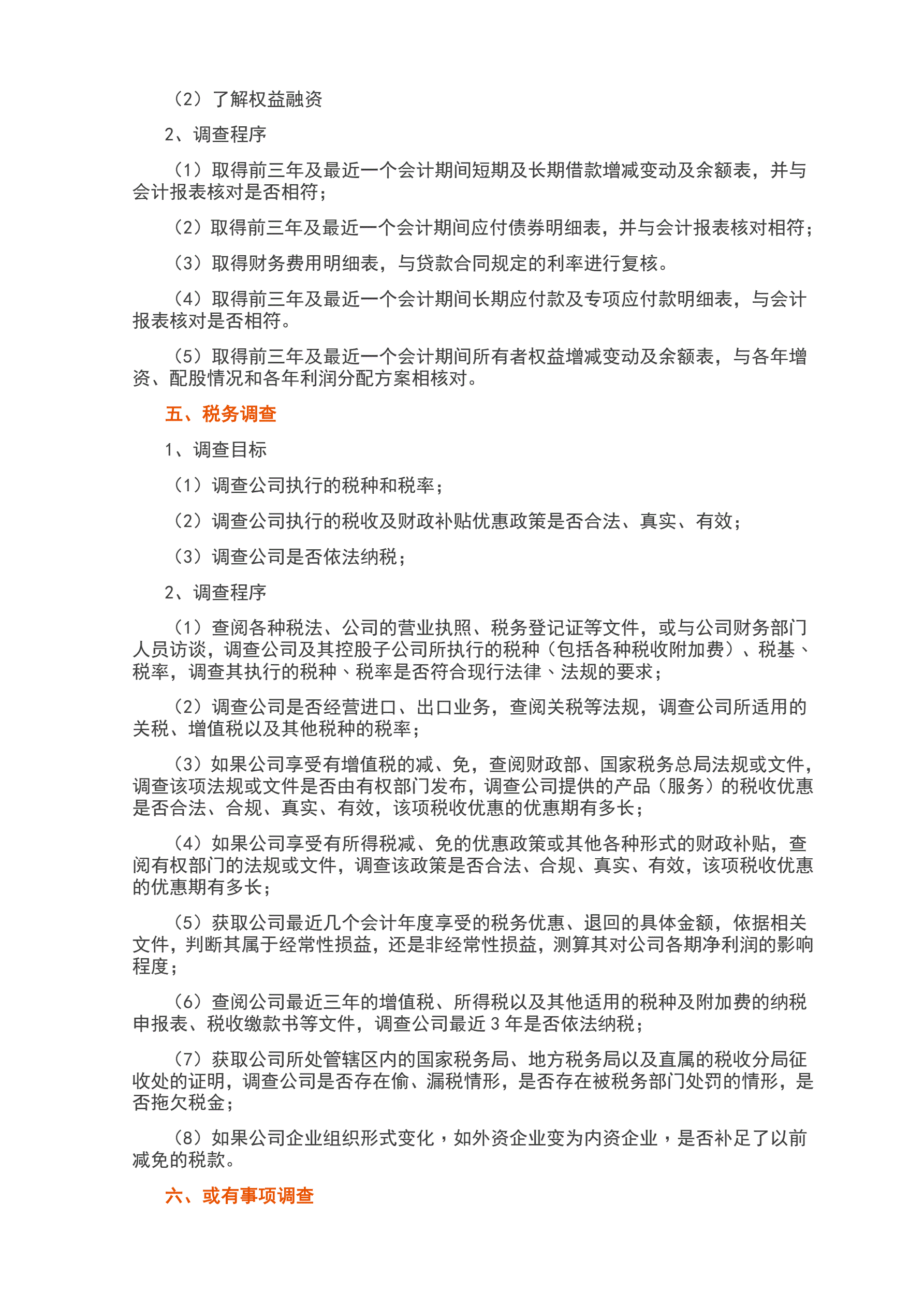 （2）了解权益融资

2、调查程序

（1）取得前三年及最近一个会计期间短期及长期借款增减变动及余额表，并与会计报表核对是否相符；

（2）取得前三年及最近一个会计期间应付债券明细表，并与会计报表核对相符；

（3）取得财务费用明细表，与贷款合同规定的利率进行复核。

（4）取得前三年及最近一个会计期间长期应付款及专项应付款明细表，与会计报表核对是否相符。

（5）取得前三年及最近一个会计期间所有者权益增减变动及余额表，与各年增资、配股情况和各年利润分配方案相核对。

五、税务调查

1、调查目标

（1）调查公司执行的税种和税率；

（2）调查公司执行的税收及财政补贴优惠政策是否合法、真实、有效；

（3）调查公司是否依法纳税；

2、调查程序

（1）查阅各种税法、公司的营业执照、税务登记证等文件，或与公司财务部门人员访谈，调查公司及其控股子公司所执行的税种（包括各种税收附加费）、税基、税率，调查其执行的税种、税率是否符合现行法律、法规的要求；

（2）调查公司是否经营进口、出口业务，查阅关税等法规，调查公司所适用的关税、增值税以及其他税种的税率；

（3）如果公司享受有增值税的减、免，查阅财政部、国家税务总局法规或文件，调查该项法规或文件是否由有权部门发布，调查公司提供的产品（服务）的税收优惠是否合法、合规、真实、有效，该项税收优惠的优惠期有多长；

（4）如果公司享受有所得税减、免的优惠政策或其他各种形式的财政补贴，查阅有权部门的法规或文件，调查该政策是否合法、合规、真实、有效，该项税收优惠的优惠期有多长；

（5）获取公司最近几个会计年度享受的税务优惠、退回的具体金额，依据相关文件，判断其属于经常性损益，还是非经常性损益，测算其对公司各期净利润的影响程度；

（6）查阅公司最近三年的增值税、所得税以及其他适用的税种及附加费的纳税申报表、税收缴款书等文件，调查公司最近 3 年是否依法纳税；

（7）获取公司所处管辖区内的国家税务局、地方税务局以及直属的税收分局征收处的证明，调查公司是否存在偷、漏税情形，是否存在被税务部门处罚的情形，是否拖欠税金；

（8）如果公司企业组织形式变化，如外资企业变为内资企业，是否补足了以前减免的税款。

六、或有事项调查